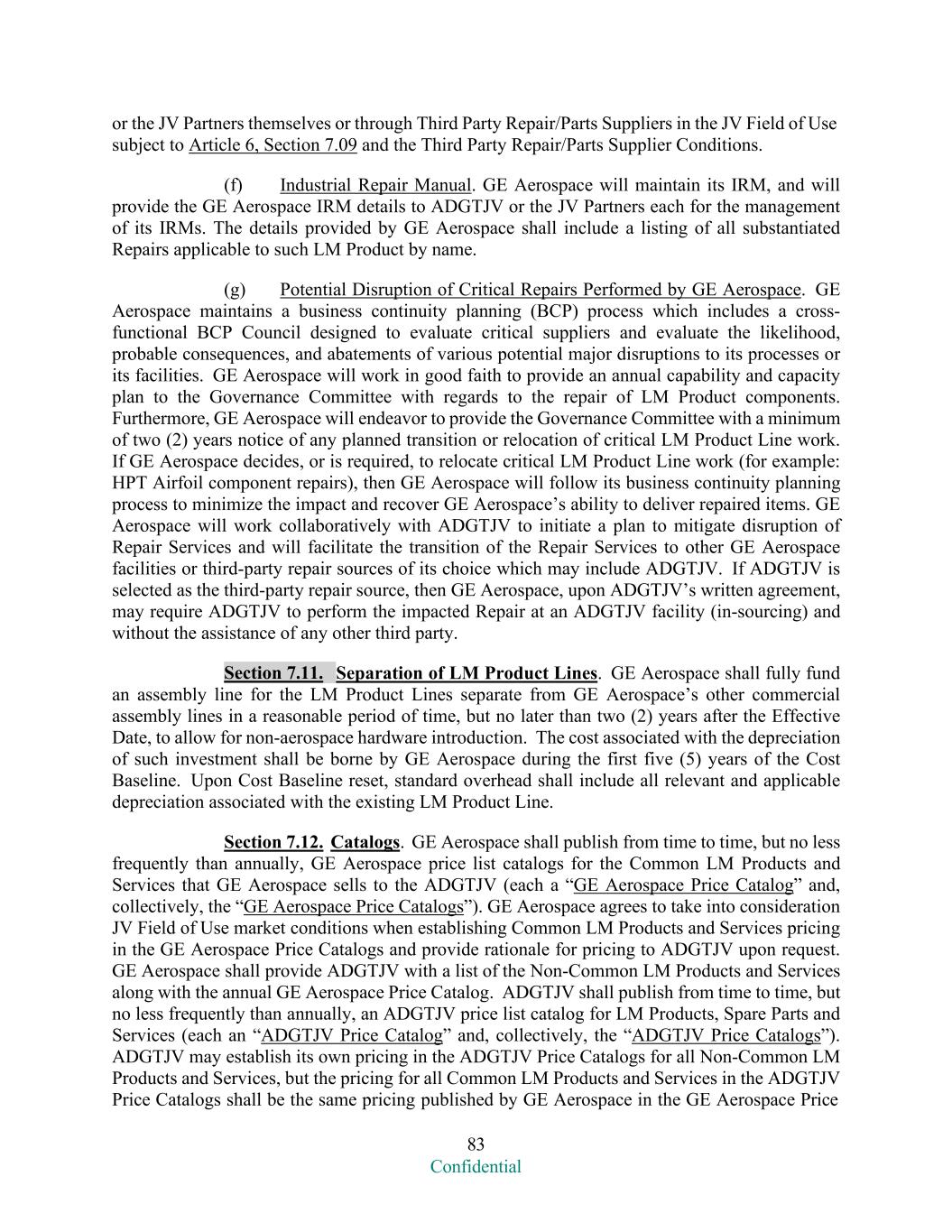 or the JV Partners themselves or through Third Party Repair/Parts Suppliers in the JV Field of Use subject to Article 6, Section 7.09 and the Third Party Repair/Parts Supplier Conditions.

(f) Industrial Repair Manual. GE Aerospace will maintain its IRM, and will provide the GE Aerospace IRM details to ADGTJV or the JV Partners each for the management of its IRMs. The details provided by GE Aerospace shall include a listing of all substantiated Repairs applicable to such LM Product by name.

(g) Potential Disruption of Critical Repairs Performed by GE Aerospace. GE Aerospace maintains a business continuity planning (BCP) process which includes a cross-functional BCP Council designed to evaluate critical suppliers and evaluate the likelihood, probable consequences, and abatements of various potential major disruptions to its processes or its facilities. GE Aerospace will work in good faith to provide an annual capability and capacity plan to the Governance Committee with regards to the repair of LM Product components. Furthermore, GE Aerospace will endeavor to provide the Governance Committee with a minimum of two (2) years notice of any planned transition or relocation of critical LM Product Line work. If GE Aerospace decides, or is required, to relocate critical LM Product Line work (for example: HPT Airfoil component repairs), then GE Aerospace will follow its business continuity planning process to minimize the impact and recover GE Aerospace's ability to deliver repaired items. GE Aerospace will work collaboratively with ADGTJV to initiate a plan to mitigate disruption of Repair Services and will facilitate the transition of the Repair Services to other GE Aerospace facilities or third-party repair sources of its choice which may include ADGTJV. If ADGTJV is selected as the third-party repair source, then GE Aerospace, upon ADGTJV's written agreement, may require ADGTJV to perform the impacted Repair at an ADGTJV facility (in-sourcing) and without the assistance of any other third party.

Section 7.11. Separation of LM Product Lines. GE Aerospace shall fully fund an assembly line for the LM Product Lines separate from GE Aerospace's other commercial assembly lines in a reasonable period of time, but no later than two (2) years after the Effective Date, to allow for non-aerospace hardware introduction. The cost associated with the depreciation of such investment shall be borne by GE Aerospace during the first five (5) years of the Cost Baseline. Upon Cost Baseline reset, standard overhead shall include all relevant and applicable depreciation associated with the existing LM Product Line.

Section 7.12. Catalogs. GE Aerospace shall publish from time to time, but no less frequently than annually, GE Aerospace price list catalogs for the Common LM Products and Services that GE Aerospace sells to the ADGTJV (each a "GE Aerospace Price Catalog" and, collectively, the "GE Aerospace Price Catalogs"). GE Aerospace agrees to take into consideration JV Field of Use market conditions when establishing Common LM Products and Services pricing in the GE Aerospace Price Catalogs and provide rationale for pricing to ADGTJV upon request. GE Aerospace shall provide ADGTJV with a list of the Non-Common LM Products and Services along with the annual GE Aerospace Price Catalog. ADGTJV shall publish from time to time, but no less frequently than annually, an ADGTJV price list catalog for LM Products, Spare Parts and Services (each an "ADGTJV Price Catalog" and, collectively, the "ADGTJV Price Catalogs"). ADGTJV may establish its own pricing in the ADGTJV Price Catalogs for all Non-Common LM Products and Services, but the pricing for all Common LM Products and Services in the ADGTJV Price Catalogs shall be the same pricing published by GE Aerospace in the GE Aerospace Price

83
Confidential